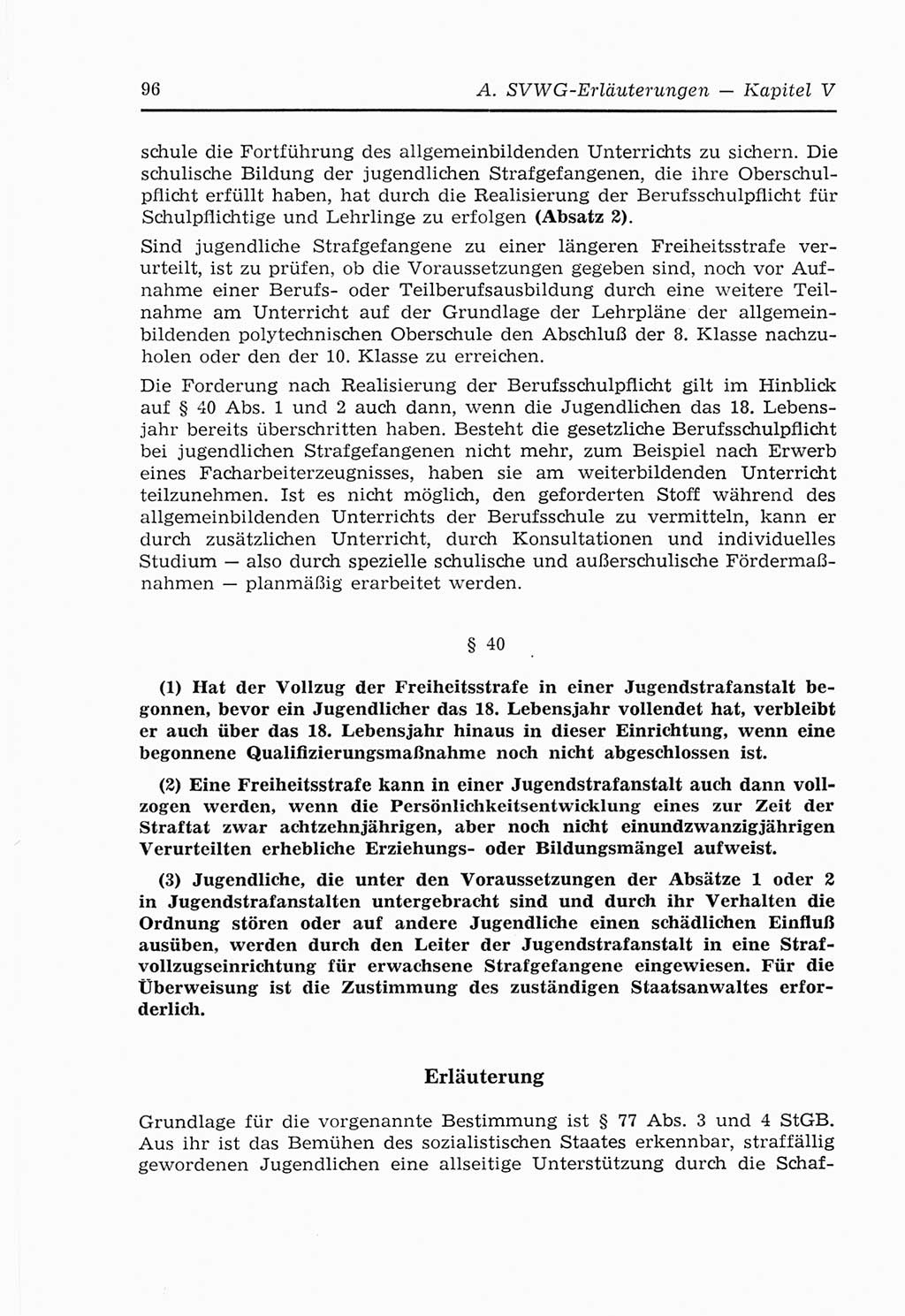 96 A. SVWG-Erläuterungen — Kapitel V

schule die Fortführung des allgemeinbildenden Unterrichts zu sichern. Die schulische Bildung der jugendlichen Strafgefangenen, die ihre Oberschulpflicht erfüllt haben, hat durch die Realisierung der Berufsschulpflicht für Schulpflichtige und Lehrlinge zu erfolgen (Absatz 2).

Sind jugendliche Strafgefangene zu einer längeren Freiheitsstrafe verurteilt, ist zu prüfen, ob die Voraussetzungen gegeben sind, noch vor Aufnahme einer Berufs- oder Teilberufsausbildung durch eine weitere Teilnahme am Unterricht auf der Grundlage der Lehrpläne der allgemeinbildenden polytechnischen Oberschule den Abschluß der 8. Klasse nachzuholen oder den der 10. Klasse zu erreichen.

Die Forderung nach Realisierung der Berufsschulpflicht gilt im Hinblick auf § 40 Abs. 1 und 2 auch dann, wenn die Jugendlichen das 18. Lebensjahr bereits überschritten haben. Besteht die gesetzliche Berufsschulpflicht bei jugendlichen Strafgefangenen nicht mehr, zum Beispiel nach Erwerb eines Facharbeiterzeugnisses, haben sie am weiterbildenden Unterricht teilzunehmen. Ist es nicht möglich, den geforderten Stoff während des allgemeinbildenden Unterrichts der Berufsschule zu vermitteln, kann er durch zusätzlichen Unterricht, durch Konsultationen und individuelles Studium — also durch spezielle schulische und außerschulische Fördermaßnahmen — planmäßig erarbeitet werden.

§ 40

(1) Hat der Vollzug der Freiheitsstrafe in einer Jugendstrafanstalt begonnen, bevor ein Jugendlicher das 18. Lebensjahr vollendet hat, verbleibt er auch über das 18. Lebensjahr hinaus in dieser Einrichtung, wenn eine begonnene Qualifizierungsmaßnahme noch nicht abgeschlossen ist.

(2) Eine Freiheitsstrafe kann in einer Jugendstrafanstalt auch dann vollzogen werden, wenn die Persönlichkeitsentwicklung eines zur Zeit der Straftat zwar achtzehnjährigen, aber noch nicht einundzwanzigjährigen Verurteilten erhebliche Erziehungs- oder Bildungsmängel aufweist.

(3) Jugendliche, die unter den Voraussetzungen der Absätze 1 oder 2 in Jugendstrafanstalten untergebracht sind und durch ihr Verhalten die Ordnung stören oder auf andere Jugendliche einen schädlichen Einfluß ausüben, werden durch den Leiter der Jugendstrafanstalt in eine Strafvollzugseinrichtung für erwachsene Strafgefangene eingewiesen. Für die Überweisung ist die Zustimmung des zuständigen Staatsanwaltes erforderlich.

Erläuterung

Grundlage für die vorgenannte Bestimmung ist § 77 Abs. 3 und 4 StGB. Aus ihr ist das Bemühen des sozialistischen Staates erkennbar, straffällig gewordenen Jugendlichen eine allseitige Unterstützung durch die Schaf-